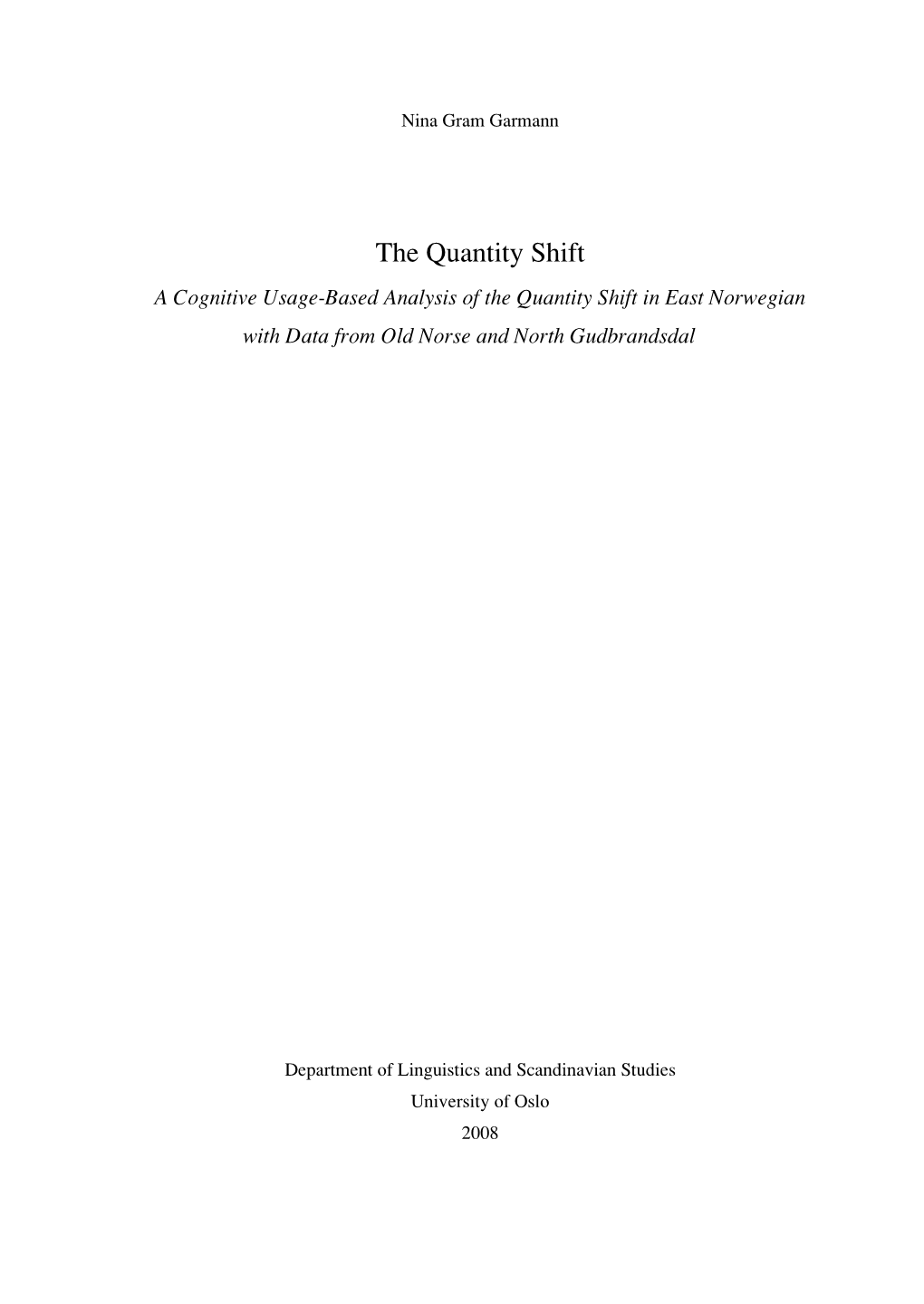 Nina Gram Garmann

The Quantity Shift

A Cognitive Usage-Based Analysis of the Quantity Shift in East Norwegian with Data from Old Norse and North Gudbrandsdal

Department of Linguistics and Scandinavian Studies
University of Oslo
2008